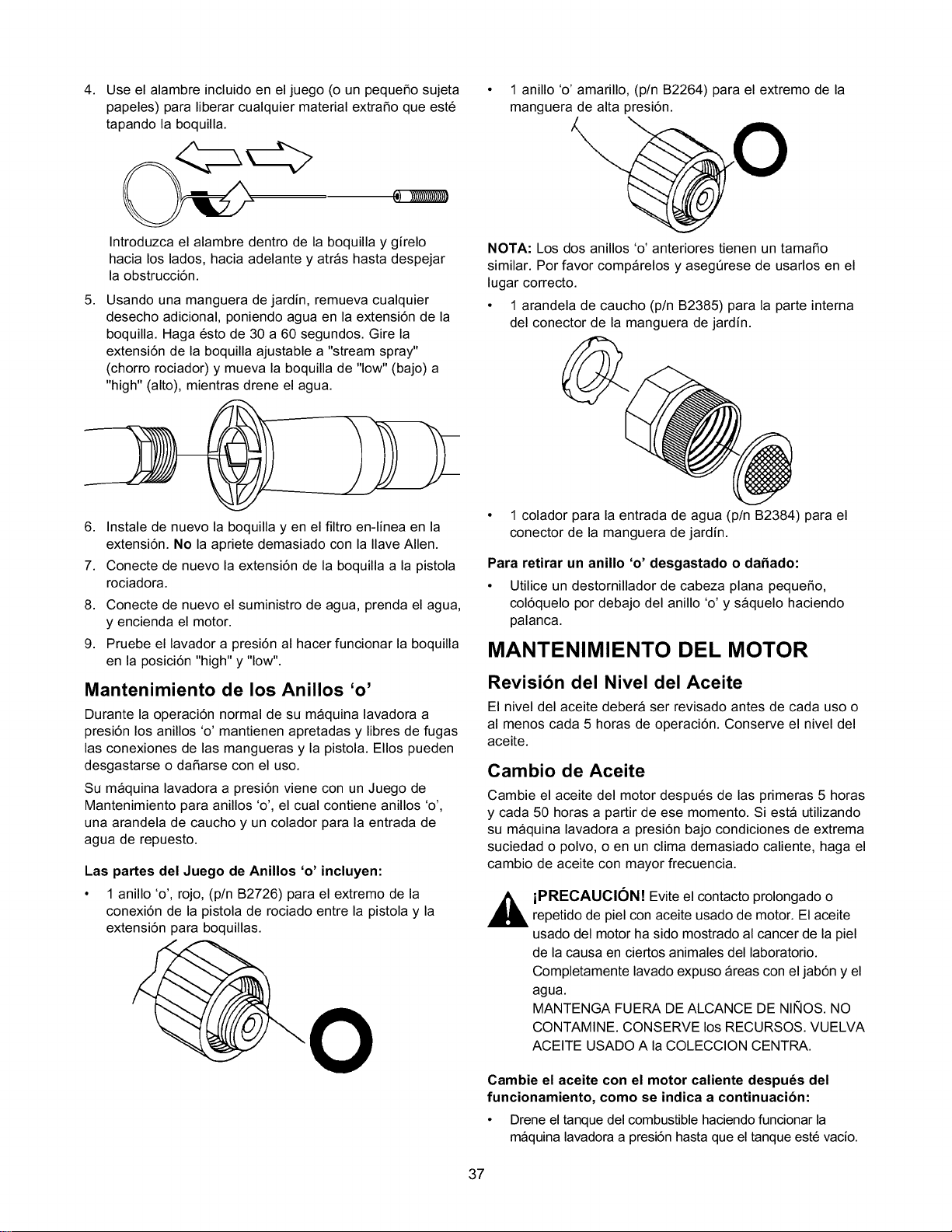 4. Use el alambre incluido en el juego (o un pequeño sujeta papeles) para liberar cualquier material extraño que esté tapando la boquilla.

Introduzca el alambre dentro de la boquilla y gírelo hacia los lados, hacia adelante y atrás hasta despejar la obstrucción.

5. Usando una manguera de jardín, remueva cualquier desecho adicional, poniendo agua en la extensión de la boquilla. Haga ésto de 30 a 60 segundos. Gire la extensión de la boquilla ajustable a "stream spray" (chorro rociador) y mueva la boquilla de "low" (bajo) a "high" (alto), mientras drene el agua.

6. Instale de nuevo la boquilla y en el filtro en-línea en la extensión. No la apriete demasiado con la llave Allen.

7. Conecte de nuevo la extensión de la boquilla a la pistola rociadora.

8. Conecte de nuevo el suministro de agua, prenda el agua, y encienda el motor.

9. Pruebe el lavador a presión al hacer funcionar la boquilla en la posición "high" y "low".

Mantenimiento de los Anillos 'o'

Durante la operación normal de su máquina lavadora a presión los anillos 'o' mantienen apretadas y libres de fugas las conexiones de las mangueras y la pistola. Ellos pueden desgastarse o dañarse con el uso.

Su máquina lavadora a presión viene con un Juego de Mantenimiento para anillos 'o', el cual contiene anillos 'o', una arandela de caucho y un colador para la entrada de agua de repuesto.

Las partes del Juego de Anillos 'o' incluyen:

• 1 anillo 'o', rojo, (p/n B2726) para el extremo de la conexión de la pistola de rociado entre la pistola y la extensión para boquillas.

• 1 anillo 'o' amarillo, (p/n B2264) para el extremo de la manguera de alta presión.

NOTA: Los dos anillos 'o' anteriores tienen un tamaño similar. Por favor compárelos y asegúrese de usarlos en el lugar correcto.

• 1 arandela de caucho (p/n B2385) para la parte interna del conector de la manguera de jardín.

• 1 colador para la entrada de agua (p/n B2384) para el conector de la manguera de jardín.

Para retirar un anillo 'o' desgastado o dañado:

• Utilice un destornillador de cabeza plana pequeño, colóquelo por debajo del anillo 'o' y sáquelo haciendo palanca.

MANTENIMIENTO DEL MOTOR

Revisión del Nivel del Aceite

El nivel del aceite deberá ser revisado antes de cada uso o al menos cada 5 horas de operación. Conserve el nivel del aceite.

Cambio de Aceite

Cambie el aceite del motor después de las primeras 5 horas y cada 50 horas a partir de ese momento. Si está utilizando su máquina lavadora a presión bajo condiciones de extrema suciedad o polvo, o en un clima demasiado caliente, haga el cambio de aceite con mayor frecuencia.

¡PRECAUCIÓN! Evite el contacto prolongado o repetido de piel con aceite usado de motor. El aceite usado del motor ha sido mostrado al cancer de la piel de la causa en ciertos animales del laboratorio. Completamente lavado expuso áreas con el jabón y el agua.
MANTENGA FUERA DE ALCANCE DE NIÑOS. NO CONTAMINE. CONSERVE los RECURSOS. VUELVA ACEITE USADO A la COLECCION CENTRA.

Cambie el aceite con el motor caliente después del funcionamiento, como se indica a continuación:

• Drene el tanque del combustible haciendo funcionar la máquina lavadora a presión hasta que el tanque esté vacío.

37